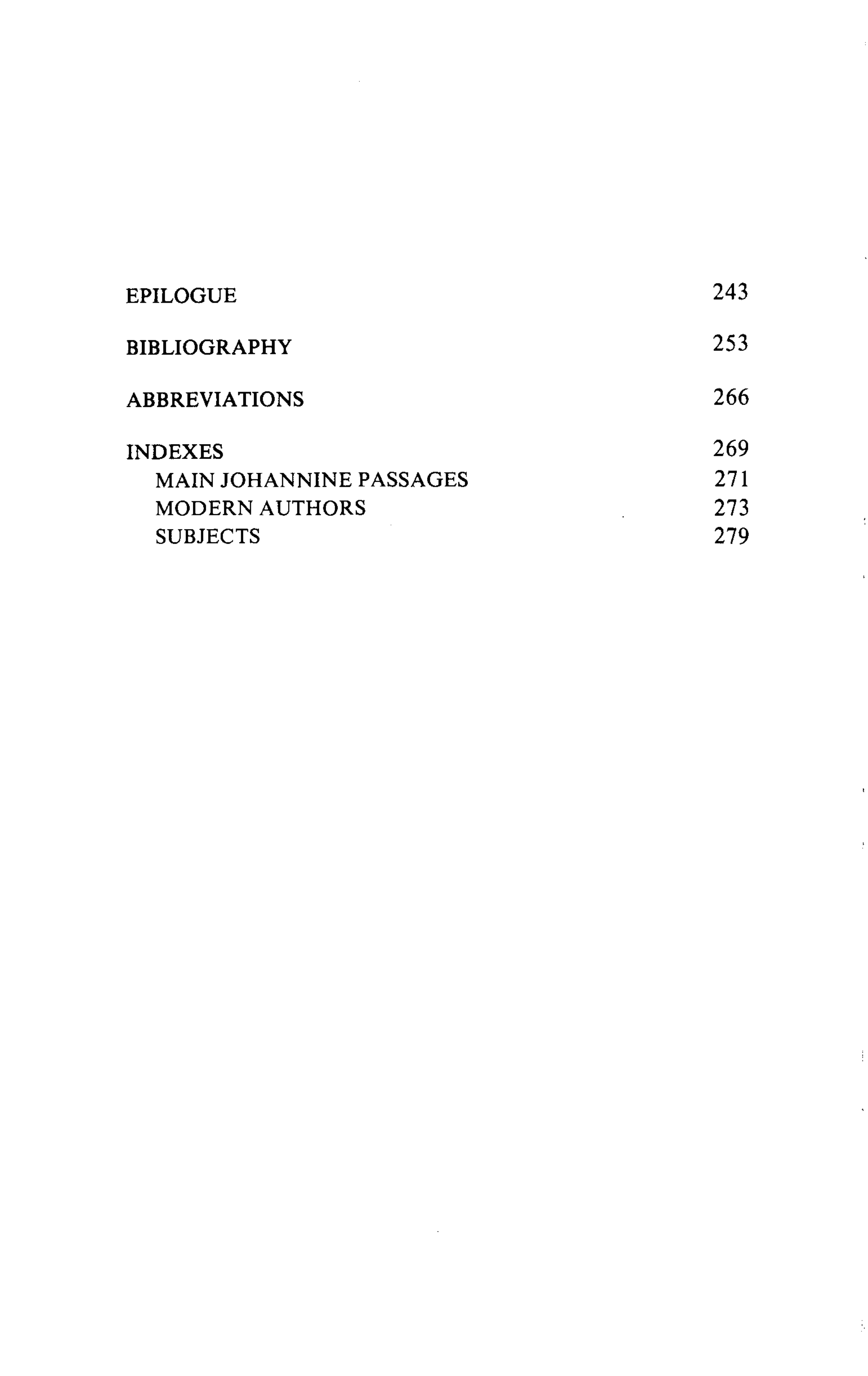 EPILOGUE 243

BIBLIOGRAPHY 253

ABBREVIATIONS 266

INDEXES 269
MAIN JOHANNINE PASSAGES 271
MODERN AUTHORS 273
SUBJECTS 279